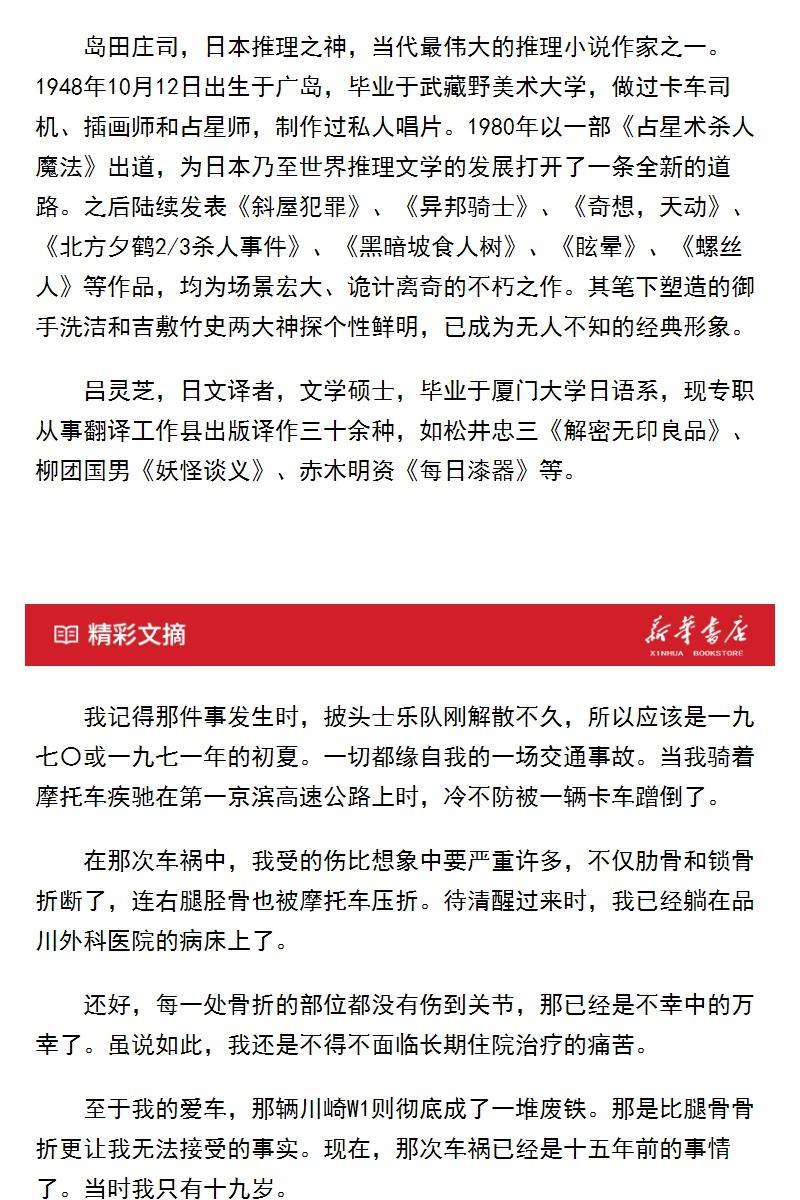 岛田庄司，日本推理之神，当代最伟大的推理小说作家之一。1948年10月12日出生于广岛，毕业于武藏野美术大学，做过卡车司机、插画师和占星师，制作过私人唱片。1980年以一部《占星术杀人魔法》出道，为日本乃至世界推理文学的发展打开了一条全新的道路。之后陆续发表《斜屋犯罪》、《异邦骑士》、《奇想，天动》、《北方夕鹤2/3杀人事件》、《黑暗坡食人树》、《眩晕》、《螺丝人》等作品，均为场景宏大、诡计离奇的不朽之作。其笔下塑造的御手洗洁和吉敷竹史两大神探个性鲜明，已成为无人不知的经典形象。

吕灵芝，日文译者，文学硕士，毕业于厦门大学日语系，现专职从事翻译工作县出版译作三十余种，如松井忠三《解密无印良品》、柳团国男《妖怪谈义》、赤木明资《每日漆器》等。

精彩文摘

新华书店
XINHUA BOOKSTORE

我记得那件事发生时，披头士乐队刚解散不久，所以应该是一九七〇或一九七一年的初夏。一切都缘自我的一场交通事故。当我骑着摩托车疾驰在第一京滨高速公路上时，冷不防被一辆卡车蹭倒了。

在那次车祸中，我受的伤比想象中要严重许多，不仅肋骨和锁骨折断了，连右腿胫骨也被摩托车压折。待清醒过来时，我已经躺在品川外科医院的病床上了。

还好，每一处骨折的部位都没有伤到关节，那已经是不幸中的万幸了。虽说如此，我还是不得不面临长期住院治疗的痛苦。

至于我的爱车，那辆川崎W1则彻底成了一堆废铁。那是比腿骨骨折更让我无法接受的事实。现在，那次车祸已经是十五年前的事情了。当时我只有十九岁。